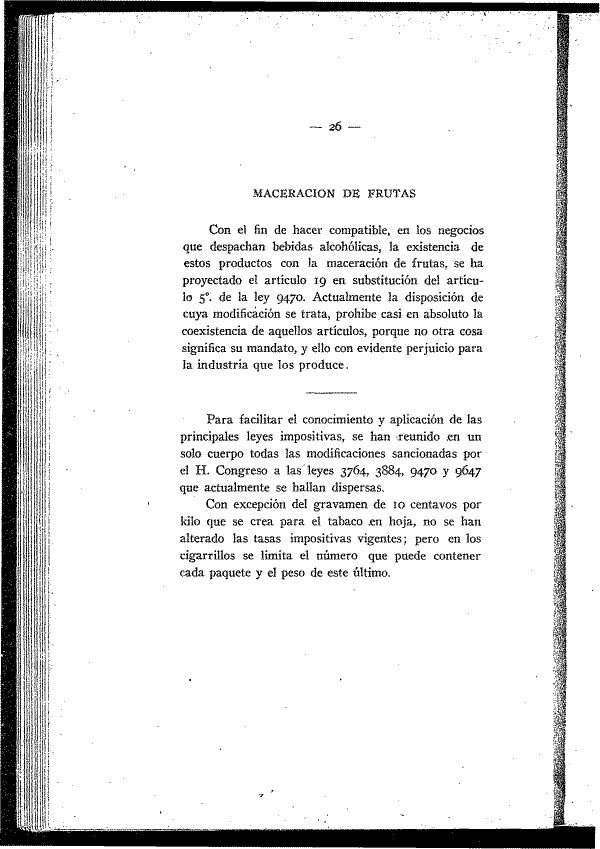 — 26 —

MACERACION DE FRUTAS

Con el fin de hacer compatible, en los negocios que despachan bebidas alcohólicas, la existencia de estos productos con la maceración de frutas, se ha proyectado el artículo 19 en substitución del artículo 5°. de la ley 9470. Actualmente la disposición de cuya modificación se trata, prohibe casi en absoluto la coexistencia de aquellos artículos, porque no otra cosa significa su mandato, y ello con evidente perjuicio para la industria que los produce.

Para facilitar el conocimiento y aplicación de las principales leyes impositivas, se han reunido en un solo cuerpo todas las modificaciones sancionadas por el H. Congreso a las leyes 3764, 3884, 9470 y 9647 que actualmente se hallan dispersas.

Con excepción del gravamen de 10 centavos por kilo que se crea para el tabaco en hoja, no se han alterado las tasas impositivas vigentes; pero en los cigarrillos se limita el número que puede contener cada paquete y el peso de este último.